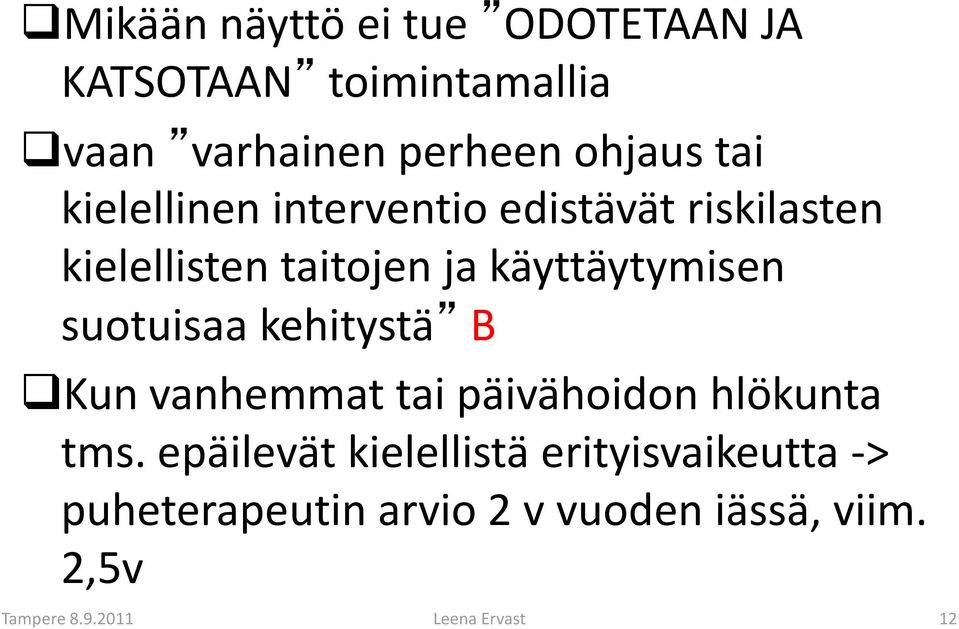 ❑Mikään näyttö ei tue ”ODOTETAAN JA KATSOTAAN” toimintamallia

❑vaan ”varhainen perheen ohjaus tai kielellinen interventio edistävät riskilasten kielellisten taitojen ja käyttäytymisen suotuisaa kehitystä” B

❑Kun vanhemmat tai päivähoidon hlökunta tms. epäilevät kielellistä erityisvaikeutta -> puheterapeutin arvio 2 v vuoden iässä, viim. 2,5v

Tampere 8.9.2011 Leena Ervast 12